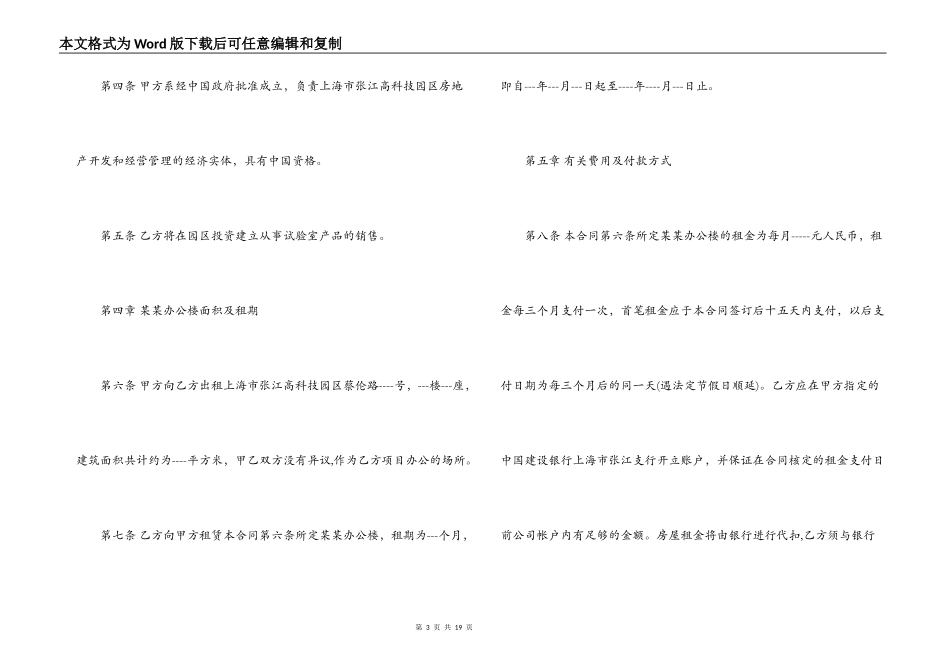 本文格式为Word版下载后可任意编辑和复制

第四条 甲方系经中国政府批准成立，负责上海市张江高科技园区房地产开发和经营管理的经济实体，具有中国资格。

第五条 乙方将在园区投资建立从事试验室产品的销售。

第四章 某某办公楼面积及租期

第六条 甲方向乙方出租上海市张江高科技园区蔡伦路----号，---楼---座，建筑面积共计约为----平方米，甲乙双方没有异议,作为乙方项目办公的场所。

第七条 乙方向甲方租赁本合同第六条所定某某办公楼，租期为---个月，即自---年---月---日起至----年----月---日止。

第五章 有关费用及付款方式

第八条 本合同第六条所定某某办公楼的租金为每月-----元人民币，租金每三个月支付一次，首笔租金应于本合同签订后十五天内支付，以后支付日期为每三个月后的同一天(遇法定节假日顺延)。乙方应在甲方指定的中国建设银行上海市张江支行开立账户，并保证在合同核定的租金支付日前公司帐户内有足够的金额。房屋租金将由银行进行代扣,乙方须与银行

第 3 页 共 19 页